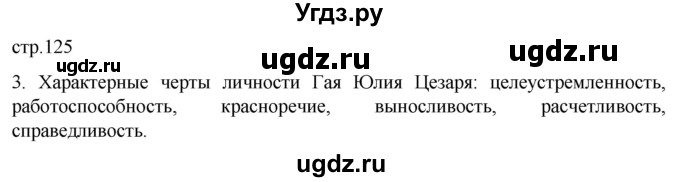 Угдз.ру

стр.125

ugdz.ru ugdz.ru

ugdz.ru

3. Характерные черты личности Гая Юлия Цезаря: целеустремленность, работоспособность, красноречие, выносливость, расчетливость, справедливость.

ugdz.ru